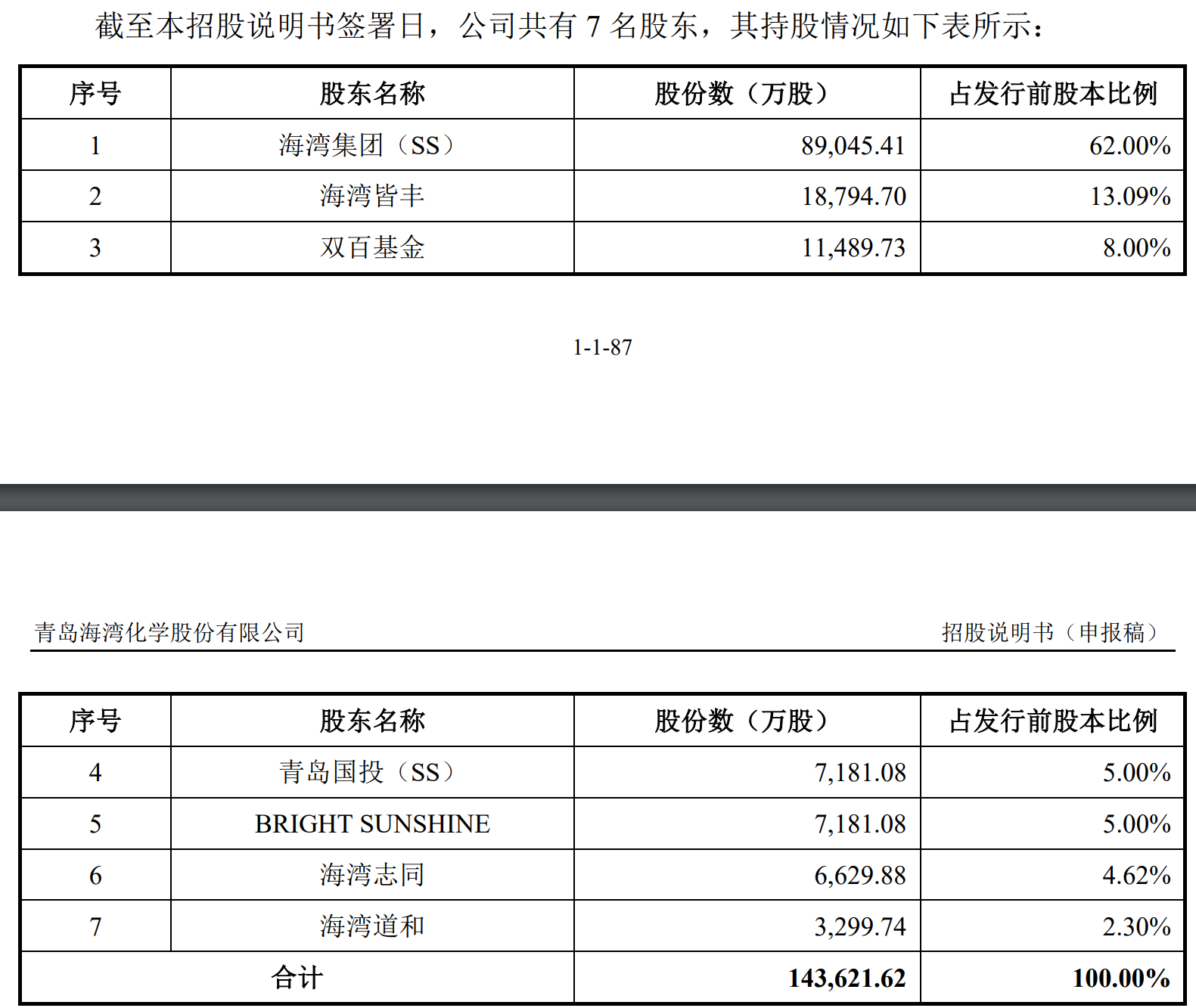 截至本招股说明书签署日，公司共有 7 名股东，其持股情况如下表所示：

| 序号 | 股东名称 | 股份数（万股） | 占发行前股本比例 |
|---|---|---|---|
| 1 | 海湾集团（SS） | 89,045.41 | 62.00% |
| 2 | 海湾皆丰 | 18,794.70 | 13.09% |
| 3 | 双百基金 | 11,489.73 | 8.00% |

1-1-87

青岛海湾化学股份有限公司

招股说明书（申报稿）

| 序号 | 股东名称 | 股份数（万股） | 占发行前股本比例 |
|---|---|---|---|
| 4 | 青岛国投（SS） | 7,181.08 | 5.00% |
| 5 | BRIGHT SUNSHINE | 7,181.08 | 5.00% |
| 6 | 海湾志同 | 6,629.88 | 4.62% |
| 7 | 海湾道和 | 3,299.74 | 2.30% |
| 合计 | | 143,621.62 | 100.00% |